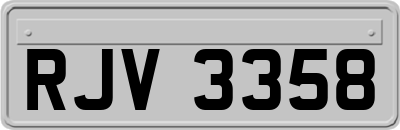 RJV 3358